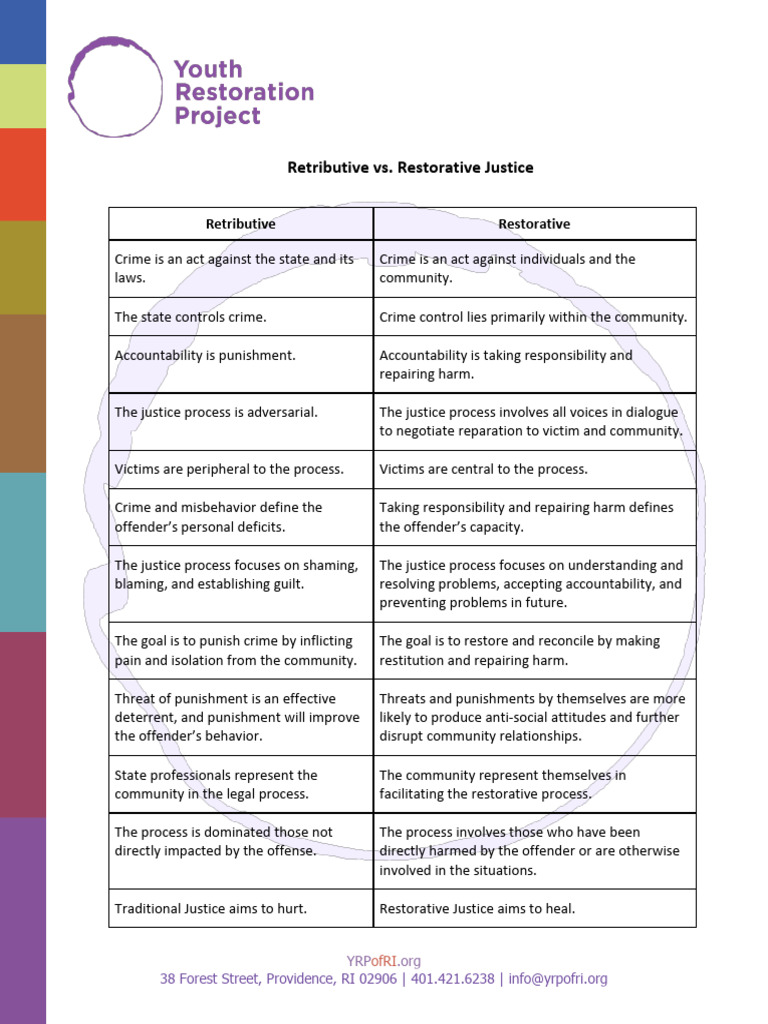 Youth Restoration Project

Retributive vs. Restorative Justice

| Retributive | Restorative |
|---|---|
| Crime is an act against the state and its laws. | Crime is an act against individuals and the community. |
| The state controls crime. | Crime control lies primarily within the community. |
| Accountability is punishment. | Accountability is taking responsibility and repairing harm. |
| The justice process is adversarial. | The justice process involves all voices in dialogue to negotiate reparation to victim and community. |
| Victims are peripheral to the process. | Victims are central to the process. |
| Crime and misbehavior define the offender's personal deficits. | Taking responsibility and repairing harm defines the offender's capacity. |
| The justice process focuses on shaming, blaming, and establishing guilt. | The justice process focuses on understanding and resolving problems, accepting accountability, and preventing problems in future. |
| The goal is to punish crime by inflicting pain and isolation from the community. | The goal is to restore and reconcile by making restitution and repairing harm. |
| Threat of punishment is an effective deterrent, and punishment will improve the offender's behavior. | Threats and punishments by themselves are more likely to produce anti-social attitudes and further disrupt community relationships. |
| State professionals represent the community in the legal process. | The community represent themselves in facilitating the restorative process. |
| The process is dominated those not directly impacted by the offense. | The process involves those who have been directly harmed by the offender or are otherwise involved in the situations. |
| Traditional Justice aims to hurt. | Restorative Justice aims to heal. |

YRPofRI.org
38 Forest Street, Providence, RI 02906 | 401.421.6238 | info@yrpofri.org